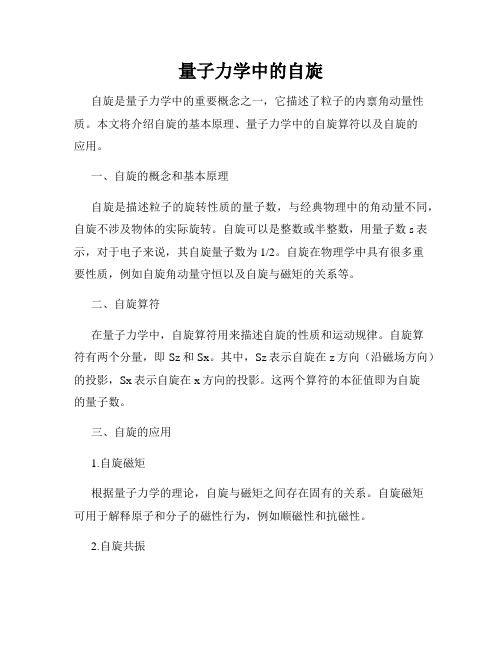 量子力学中的自旋

自旋是量子力学中的重要概念之一，它描述了粒子的内禀角动量性质。本文将介绍自旋的基本原理、量子力学中的自旋算符以及自旋的应用。

一、自旋的概念和基本原理

自旋是描述粒子的旋转性质的量子数，与经典物理中的角动量不同，自旋不涉及物体的实际旋转。自旋可以是整数或半整数，用量子数 s 表示，对于电子来说，其自旋量子数为 1/2。自旋在物理学中具有很多重要性质，例如自旋角动量守恒以及自旋与磁矩的关系等。

二、自旋算符

在量子力学中，自旋算符用来描述自旋的性质和运动规律。自旋算符有两个分量，即 Sz 和 Sx。其中，Sz 表示自旋在 z 方向（沿磁场方向）的投影，Sx 表示自旋在 x 方向的投影。这两个算符的本征值即为自旋的量子数。

三、自旋的应用

1.自旋磁矩

根据量子力学的理论，自旋与磁矩之间存在固有的关系。自旋磁矩可用于解释原子和分子的磁性行为，例如顺磁性和抗磁性。

2.自旋共振